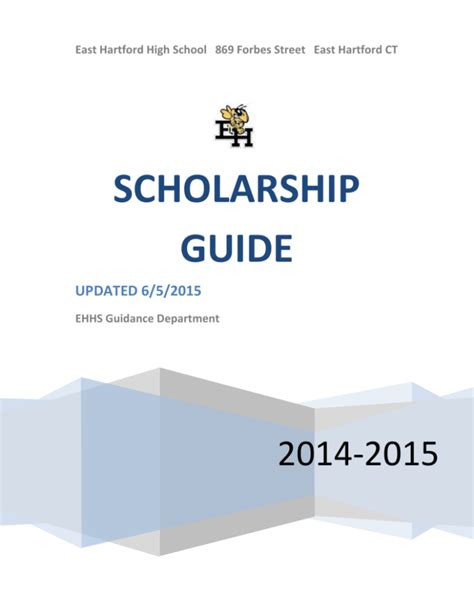 East Hartford High School 869 Forbes Street East Hartford CT

EH

SCHOLARSHIP GUIDE

UPDATED 6/5/2015

EHHS Guidance Department

2014-2015